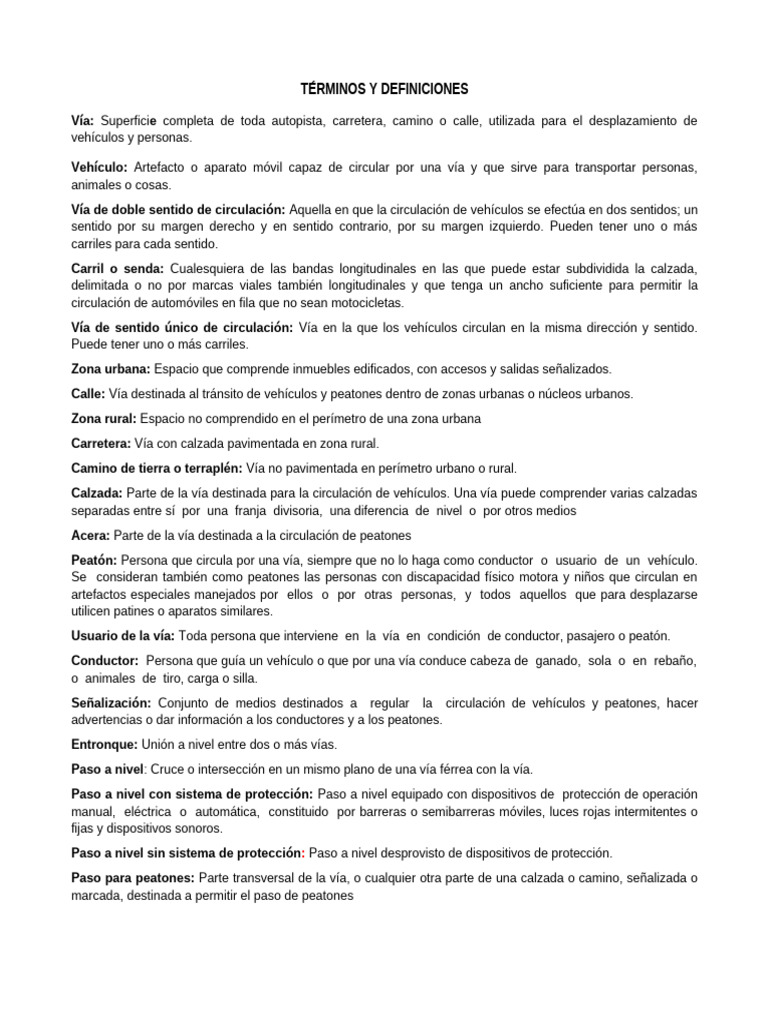 TÉRMINOS Y DEFINICIONES

Vía: Superficie completa de toda autopista, carretera, camino o calle, utilizada para el desplazamiento de vehículos y personas.

Vehículo: Artefacto o aparato móvil capaz de circular por una vía y que sirve para transportar personas, animales o cosas.

Vía de doble sentido de circulación: Aquella en que la circulación de vehículos se efectúa en dos sentidos; un sentido por su margen derecho y en sentido contrario, por su margen izquierdo. Pueden tener uno o más carriles para cada sentido.

Carril o senda: Cualesquiera de las bandas longitudinales en las que puede estar subdividida la calzada, delimitada o no por marcas viales también longitudinales y que tenga un ancho suficiente para permitir la circulación de automóviles en fila que no sean motocicletas.

Vía de sentido único de circulación: Vía en la que los vehículos circulan en la misma dirección y sentido. Puede tener uno o más carriles.

Zona urbana: Espacio que comprende inmuebles edificados, con accesos y salidas señalizados.

Calle: Vía destinada al tránsito de vehículos y peatones dentro de zonas urbanas o núcleos urbanos.

Zona rural: Espacio no comprendido en el perímetro de una zona urbana

Carretera: Vía con calzada pavimentada en zona rural.

Camino de tierra o terraplén: Vía no pavimentada en perímetro urbano o rural.

Calzada: Parte de la vía destinada para la circulación de vehículos. Una vía puede comprender varias calzadas separadas entre sí por una franja divisoria, una diferencia de nivel o por otros medios

Acera: Parte de la vía destinada a la circulación de peatones

Peatón: Persona que circula por una vía, siempre que no lo haga como conductor o usuario de un vehículo. Se consideran también como peatones las personas con discapacidad físico motora y niños que circulan en artefactos especiales manejados por ellos o por otras personas, y todos aquellos que para desplazarse utilicen patines o aparatos similares.

Usuario de la vía: Toda persona que interviene en la vía en condición de conductor, pasajero o peatón.

Conductor: Persona que guía un vehículo o que por una vía conduce cabeza de ganado, sola o en rebaño, o animales de tiro, carga o silla.

Señalización: Conjunto de medios destinados a regular la circulación de vehículos y peatones, hacer advertencias o dar información a los conductores y a los peatones.

Entronque: Unión a nivel entre dos o más vías.

Paso a nivel: Cruce o intersección en un mismo plano de una vía férrea con la vía.

Paso a nivel con sistema de protección: Paso a nivel equipado con dispositivos de protección de operación manual, eléctrica o automática, constituido por barreras o semibarreras móviles, luces rojas intermitentes o fijas y dispositivos sonoros.

Paso a nivel sin sistema de protección: Paso a nivel desprovisto de dispositivos de protección.

Paso para peatones: Parte transversal de la vía, o cualquier otra parte de una calzada o camino, señalizada o marcada, destinada a permitir el paso de peatones